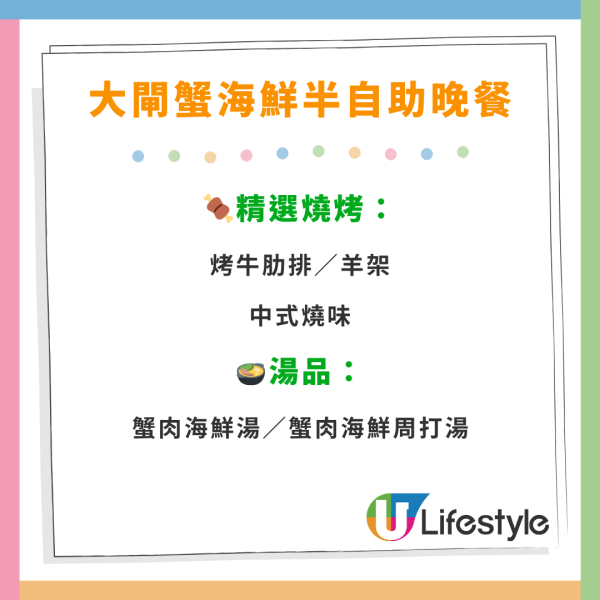 大閘蟹海鮮半自助晚餐

🍖精選燒烤：

烤牛肋排／羊架

中式燒味

🍲湯品：

蟹肉海鮮湯／蟹肉海鮮周打湯

U Lifestyle